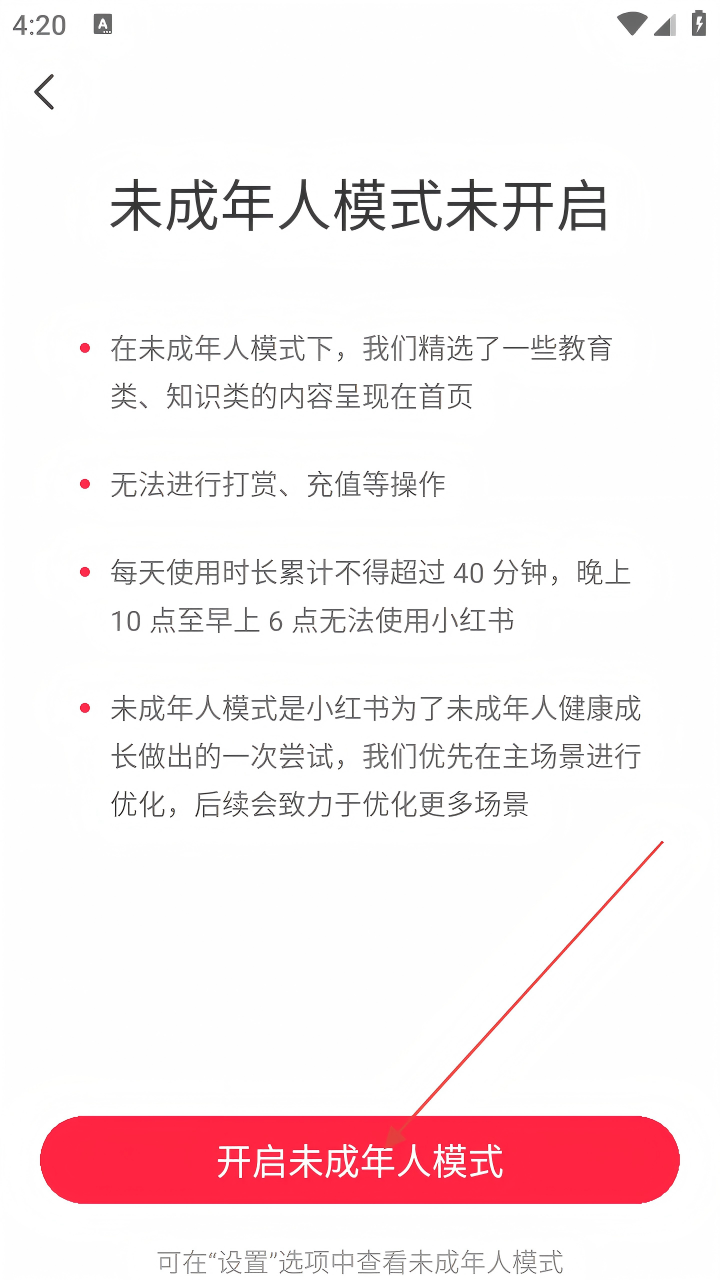 4:20

未成年人模式未开启

• 在未成年人模式下，我们精选了一些教育类、知识类的内容呈现在首页

• 无法进行打赏、充值等操作

• 每天使用时长累计不得超过 40 分钟，晚上 10 点至早上 6 点无法使用小红书

• 未成年人模式是小红书为了未成年人健康成长做出的一次尝试，我们优先在主场景进行优化，后续会致力于优化更多场景

开启未成年人模式

可在“设置”选项中查看未成年人模式